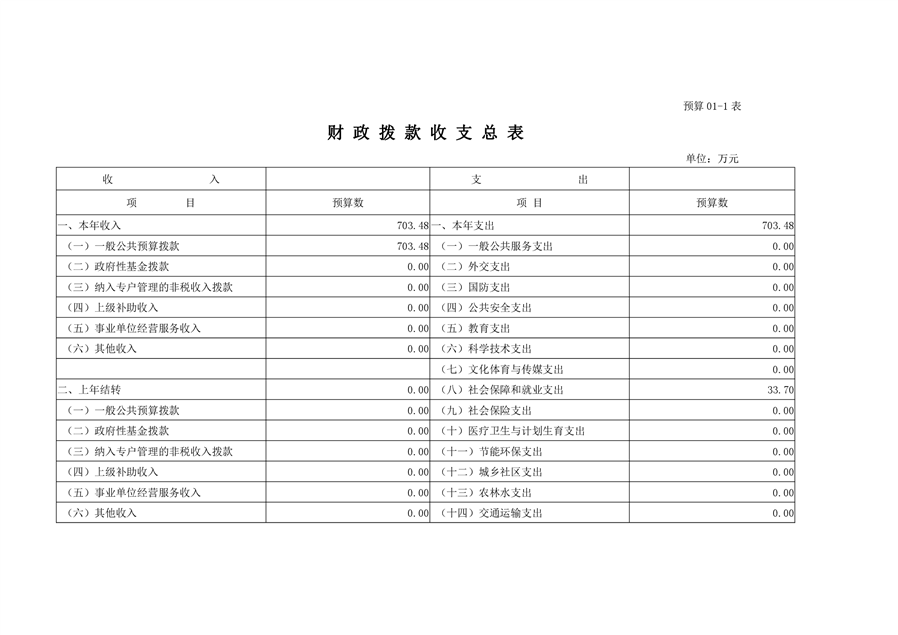 预算 01-1 表

财 政 拨 款 收 支 总 表

单位：万元

| 收 入 | | 支 出 | |
|---|---|---|---|
| 项 目 | 预算数 | 项 目 | 预算数 |
| 一、本年收入 | 703.48 | 一、本年支出 | 703.48 |
| （一）一般公共预算拨款 | 703.48 | （一）一般公共服务支出 | 0.00 |
| （二）政府性基金拨款 | 0.00 | （二）外交支出 | 0.00 |
| （三）纳入专户管理的非税收入拨款 | 0.00 | （三）国防支出 | 0.00 |
| （四）上级补助收入 | 0.00 | （四）公共安全支出 | 0.00 |
| （五）事业单位经营服务收入 | 0.00 | （五）教育支出 | 0.00 |
| （六）其他收入 | 0.00 | （六）科学技术支出 | 0.00 |
| | | （七）文化体育与传媒支出 | 0.00 |
| 二、上年结转 | 0.00 | （八）社会保障和就业支出 | 33.70 |
| （一）一般公共预算拨款 | 0.00 | （九）社会保险支出 | 0.00 |
| （二）政府性基金拨款 | 0.00 | （十）医疗卫生与计划生育支出 | 0.00 |
| （三）纳入专户管理的非税收入拨款 | 0.00 | （十一）节能环保支出 | 0.00 |
| （四）上级补助收入 | 0.00 | （十二）城乡社区支出 | 0.00 |
| （五）事业单位经营服务收入 | 0.00 | （十三）农林水支出 | 0.00 |
| （六）其他收入 | 0.00 | （十四）交通运输支出 | 0.00 |